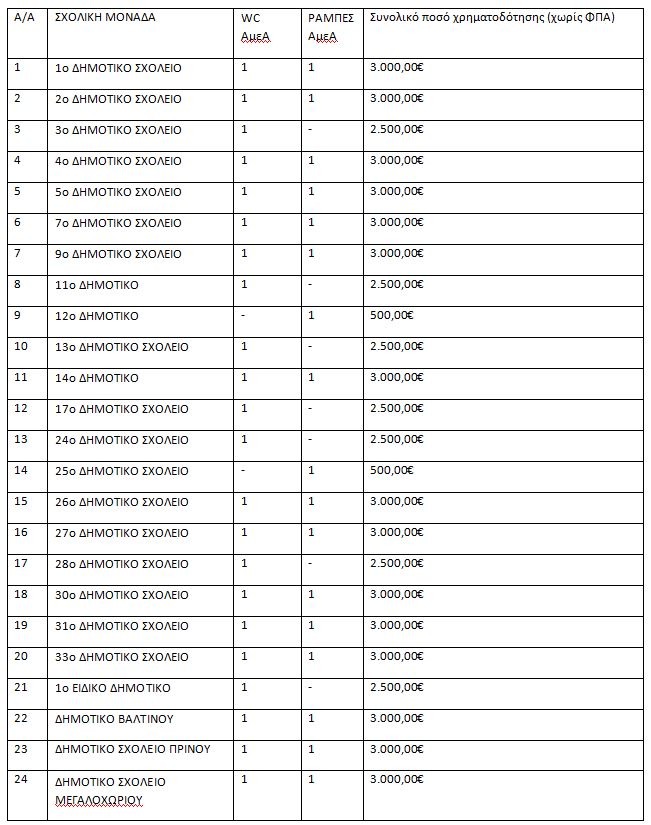 | Α/Α | ΣΧΟΛΙΚΗ ΜΟΝΑΔΑ | WC ΑμεΑ | ΡΑΜΠΕΣ ΑμεΑ | Συνολικό ποσό χρηματοδότησης (χωρίς ΦΠΑ) |
|---|---|---|---|---|
| 1 | 1ο ΔΗΜΟΤΙΚΟ ΣΧΟΛΕΙΟ | 1 | 1 | 3.000,00€ |
| 2 | 2ο ΔΗΜΟΤΙΚΟ ΣΧΟΛΕΙΟ | 1 | 1 | 3.000,00€ |
| 3 | 3ο ΔΗΜΟΤΙΚΟ ΣΧΟΛΕΙΟ | 1 | - | 2.500,00€ |
| 4 | 4ο ΔΗΜΟΤΙΚΟ ΣΧΟΛΕΙΟ | 1 | 1 | 3.000,00€ |
| 5 | 5ο ΔΗΜΟΤΙΚΟ ΣΧΟΛΕΙΟ | 1 | 1 | 3.000,00€ |
| 6 | 7ο ΔΗΜΟΤΙΚΟ ΣΧΟΛΕΙΟ | 1 | 1 | 3.000,00€ |
| 7 | 9ο ΔΗΜΟΤΙΚΟ ΣΧΟΛΕΙΟ | 1 | 1 | 3.000,00€ |
| 8 | 11ο ΔΗΜΟΤΙΚΟ | 1 | - | 2.500,00€ |
| 9 | 12ο ΔΗΜΟΤΙΚΟ | - | 1 | 500,00€ |
| 10 | 13ο ΔΗΜΟΤΙΚΟ ΣΧΟΛΕΙΟ | 1 | - | 2.500,00€ |
| 11 | 14ο ΔΗΜΟΤΙΚΟ | 1 | 1 | 3.000,00€ |
| 12 | 17ο ΔΗΜΟΤΙΚΟ ΣΧΟΛΕΙΟ | 1 | - | 2.500,00€ |
| 13 | 24ο ΔΗΜΟΤΙΚΟ ΣΧΟΛΕΙΟ | 1 | - | 2.500,00€ |
| 14 | 25ο ΔΗΜΟΤΙΚΟ ΣΧΟΛΕΙΟ | - | 1 | 500,00€ |
| 15 | 26ο ΔΗΜΟΤΙΚΟ ΣΧΟΛΕΙΟ | 1 | 1 | 3.000,00€ |
| 16 | 27ο ΔΗΜΟΤΙΚΟ ΣΧΟΛΕΙΟ | 1 | 1 | 3.000,00€ |
| 17 | 28ο ΔΗΜΟΤΙΚΟ ΣΧΟΛΕΙΟ | 1 | - | 2.500,00€ |
| 18 | 30ο ΔΗΜΟΤΙΚΟ ΣΧΟΛΕΙΟ | 1 | 1 | 3.000,00€ |
| 19 | 31ο ΔΗΜΟΤΙΚΟ ΣΧΟΛΕΙΟ | 1 | 1 | 3.000,00€ |
| 20 | 33ο ΔΗΜΟΤΙΚΟ ΣΧΟΛΕΙΟ | 1 | 1 | 3.000,00€ |
| 21 | 1ο ΕΙΔΙΚΟ ΔΗΜΟΤΙΚΟ | 1 | - | 2.500,00€ |
| 22 | ΔΗΜΟΤΙΚΟ ΒΑΛΤΙΝΟΥ | 1 | 1 | 3.000,00€ |
| 23 | ΔΗΜΟΤΙΚΟ ΣΧΟΛΕΙΟ ΠΡΙΝΟΥ | 1 | 1 | 3.000,00€ |
| 24 | ΔΗΜΟΤΙΚΟ ΣΧΟΛΕΙΟ ΜΕΓΑΛΟΧΩΡΙΟΥ | 1 | 1 | 3.000,00€ |